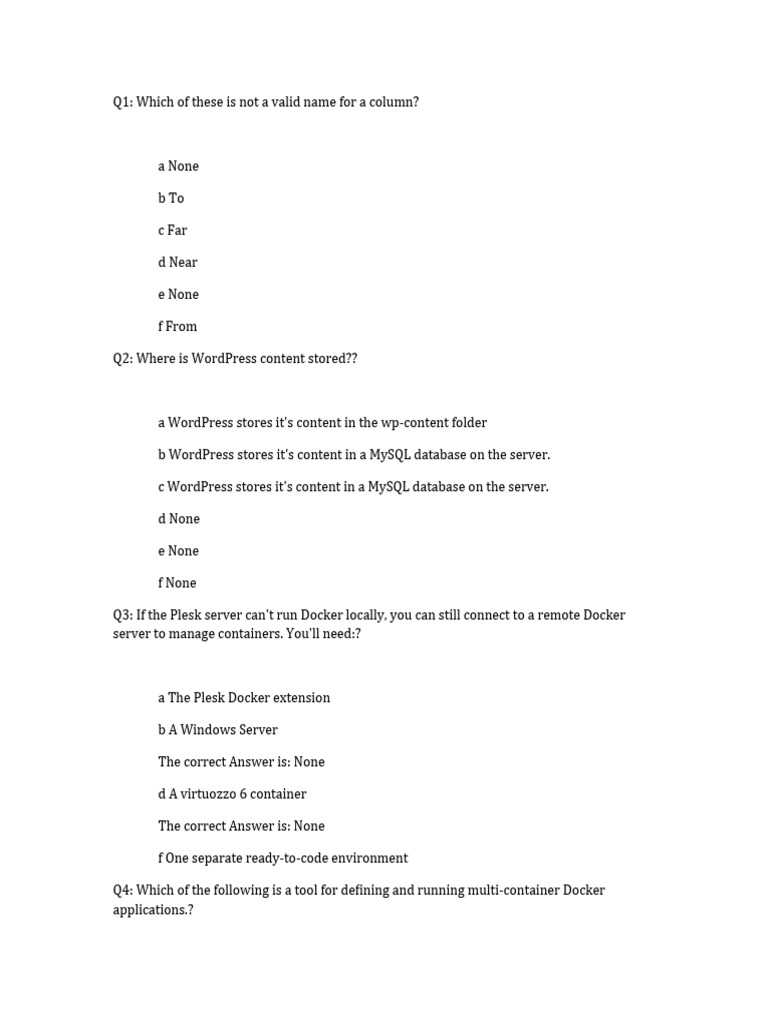 Q1: Which of these is not a valid name for a column?

a None

b To

c Far

d Near

e None

f From

Q2: Where is WordPress content stored??

a WordPress stores it's content in the wp-content folder

b WordPress stores it's content in a MySQL database on the server.

c WordPress stores it's content in a MySQL database on the server.

d None

e None

f None

Q3: If the Plesk server can't run Docker locally, you can still connect to a remote Docker server to manage containers. You'll need:?

a The Plesk Docker extension

b A Windows Server

The correct Answer is: None

d A virtuozzo 6 container

The correct Answer is: None

f One separate ready-to-code environment

Q4: Which of the following is a tool for defining and running multi-container Docker applications.?